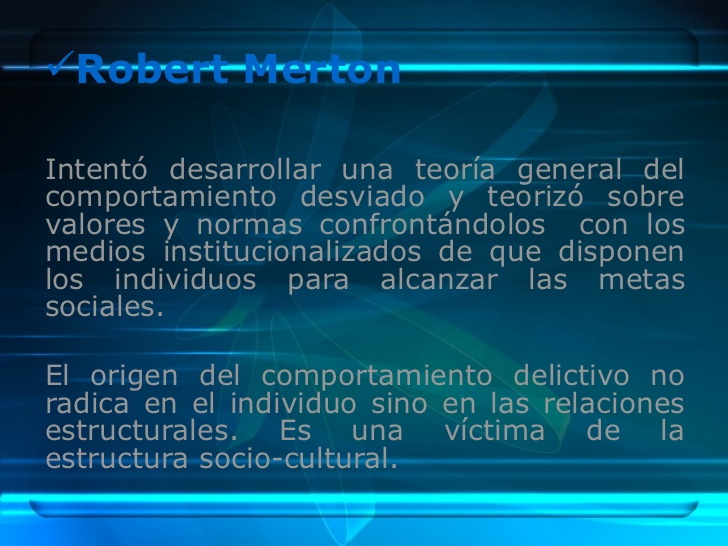 ✓Robert Merton

Intentó desarrollar una teoría general del comportamiento desviado y teorizó sobre valores y normas confrontándolos con los medios institucionalizados de que disponen los individuos para alcanzar las metas sociales.

El origen del comportamiento delictivo no radica en el individuo sino en las relaciones estructurales. Es una víctima de la estructura socio-cultural.